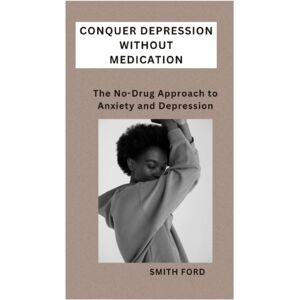 CONQUER DEPRESSION WITHOUT MEDICATION

The No-Drug Approach to Anxiety and Depression

SMITH FORD